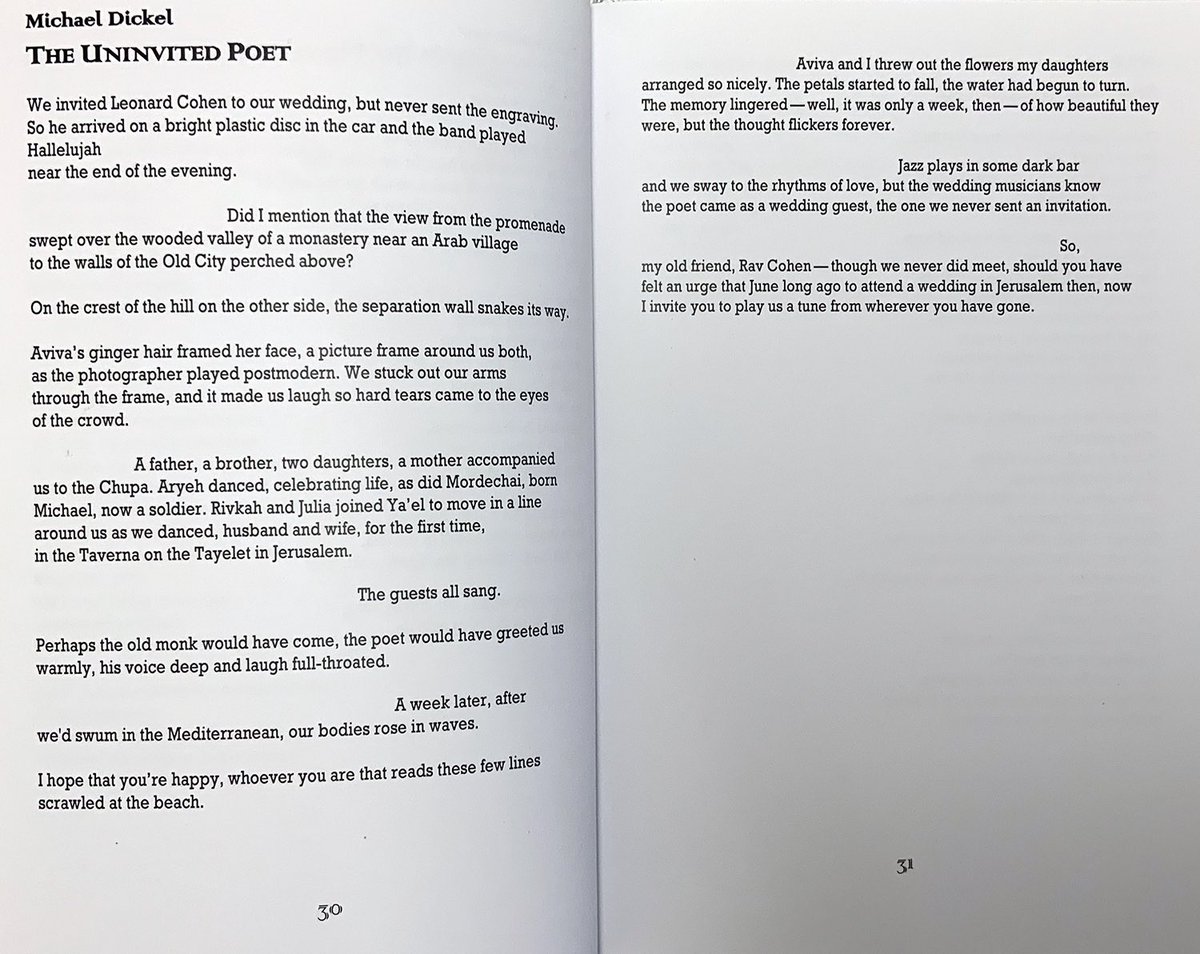 Michael Dickel
THE UNINVITED POET

We invited Leonard Cohen to our wedding, but never sent the engraving.
So he arrived on a bright plastic disc in the car and the band played
Hallelujah
near the end of the evening.

Did I mention that the view from the promenade
swept over the wooded valley of a monastery near an Arab village
to the walls of the Old City perched above?

On the crest of the hill on the other side, the separation wall snakes its way.

Aviva's ginger hair framed her face, a picture frame around us both,
as the photographer played postmodern. We stuck out our arms
through the frame, and it made us laugh so hard tears came to the eyes
of the crowd.

A father, a brother, two daughters, a mother accompanied
us to the Chupa. Aryeh danced, celebrating life, as did Mordechai, born
Michael, now a soldier. Rivkah and Julia joined Ya'el to move in a line
around us as we danced, husband and wife, for the first time,
in the Taverna on the Tayelet in Jerusalem.

The guests all sang.

Perhaps the old monk would have come, the poet would have greeted us
warmly, his voice deep and laugh full-throated.

A week later, after
we'd swum in the Mediterranean, our bodies rose in waves.

I hope that you're happy, whoever you are that reads these few lines
scrawled at the beach.

30

Aviva and I threw out the flowers my daughters
arranged so nicely. The petals started to fall, the water had begun to turn.
The memory lingered—well, it was only a week, then—of how beautiful they
were, but the thought flickers forever.

Jazz plays in some dark bar
and we sway to the rhythms of love, but the wedding musicians know
the poet came as a wedding guest, the one we never sent an invitation.

So,
my old friend, Rav Cohen—though we never did meet, should you have
felt an urge that June long ago to attend a wedding in Jerusalem then, now
I invite you to play us a tune from wherever you have gone.

31